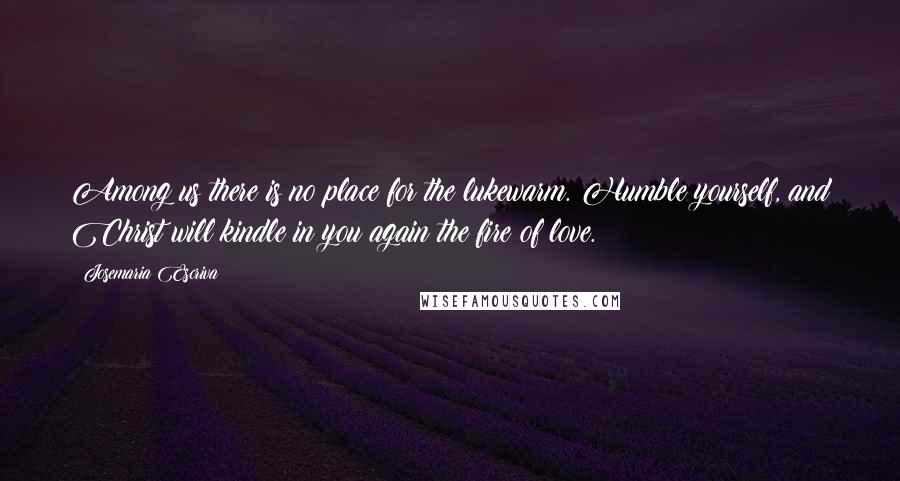 Among us there is no place for the lukewarm. Humble yourself, and Christ will kindle in you again the fire of love.

Josemaria Escriva

WISEFAMOUSQUOTES.COM